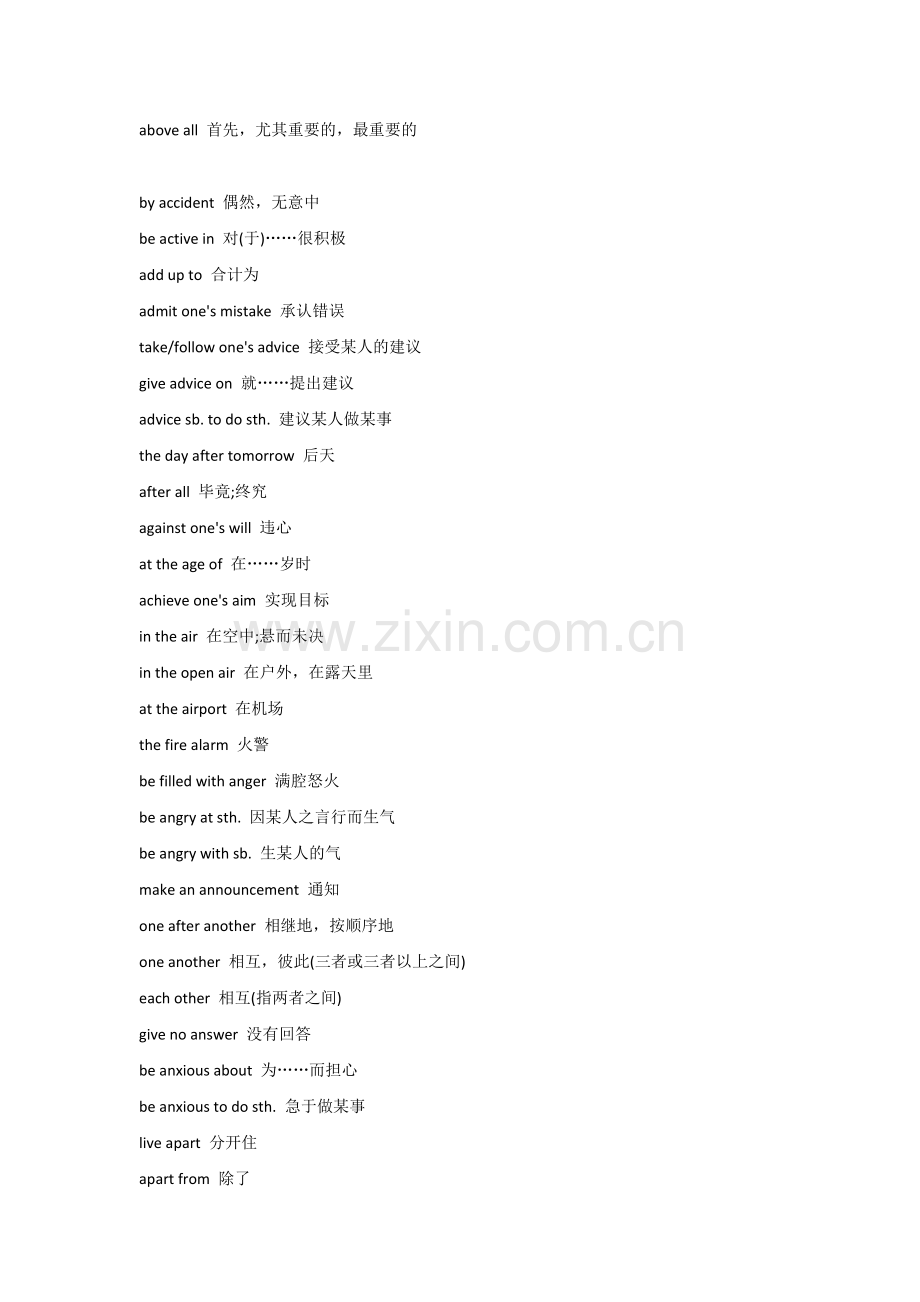 above all 首先，尤其重要的，最重要的

by accident 偶然，无意中

be active in 对(于)……很积极

add up to 合计为

admit one's mistake 承认错误

take/follow one's advice 接受某人的建议

give advice on 就……提出建议

advice sb. to do sth. 建议某人做某事

the day after tomorrow 后天

after all 毕竟;终究

against one's will 违心

at the age of 在……岁时

achieve one's aim 实现目标

in the air 在空中;悬而未决

in the open air 在户外，在露天里

at the airport 在机场

the fire alarm 火警

be filled with anger 满腔怒火

be angry at sth. 因某人之言行而生气

be angry with sb. 生某人的气

make an announcement 通知

one after another 相继地，按顺序地

one another 相互，彼此(三者或三者以上之间)

each other 相互(指两者之间)

give no answer 没有回答

be anxious about 为……而担心

be anxious to do sth. 急于做某事

live apart 分开住

apart from 除了

www.zixin.com.cn